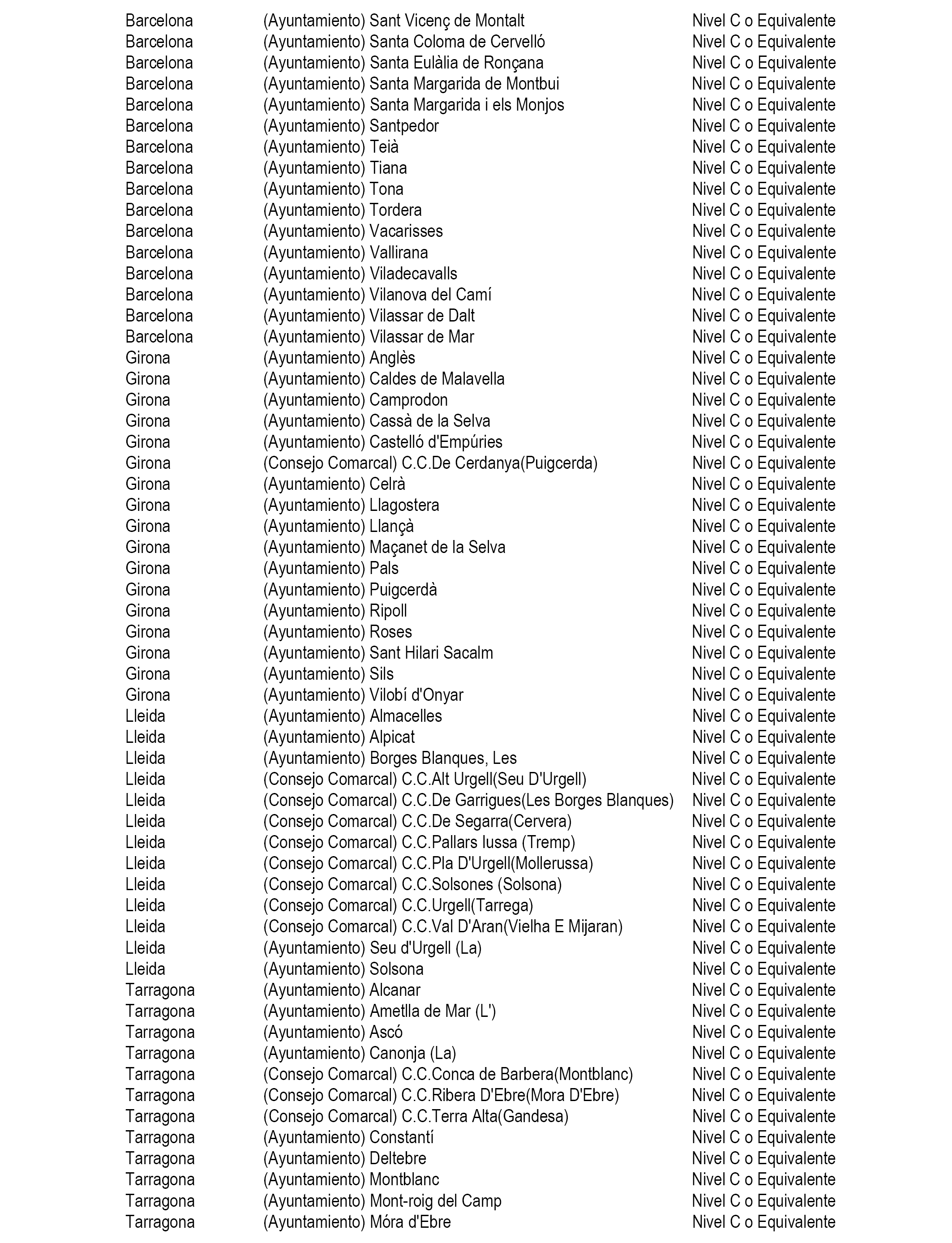 | | | |
|---|---|---|
| Barcelona | (Ayuntamiento) Sant Vicenç de Montalt | Nivel C o Equivalente |
| Barcelona | (Ayuntamiento) Santa Coloma de Cervelló | Nivel C o Equivalente |
| Barcelona | (Ayuntamiento) Santa Eulàlia de Ronçana | Nivel C o Equivalente |
| Barcelona | (Ayuntamiento) Santa Margarida de Montbui | Nivel C o Equivalente |
| Barcelona | (Ayuntamiento) Santa Margarida i els Monjos | Nivel C o Equivalente |
| Barcelona | (Ayuntamiento) Santpedor | Nivel C o Equivalente |
| Barcelona | (Ayuntamiento) Teià | Nivel C o Equivalente |
| Barcelona | (Ayuntamiento) Tiana | Nivel C o Equivalente |
| Barcelona | (Ayuntamiento) Tona | Nivel C o Equivalente |
| Barcelona | (Ayuntamiento) Tordera | Nivel C o Equivalente |
| Barcelona | (Ayuntamiento) Vacarisses | Nivel C o Equivalente |
| Barcelona | (Ayuntamiento) Vallirana | Nivel C o Equivalente |
| Barcelona | (Ayuntamiento) Viladecavalls | Nivel C o Equivalente |
| Barcelona | (Ayuntamiento) Vilanova del Camí | Nivel C o Equivalente |
| Barcelona | (Ayuntamiento) Vilassar de Dalt | Nivel C o Equivalente |
| Barcelona | (Ayuntamiento) Vilassar de Mar | Nivel C o Equivalente |
| Girona | (Ayuntamiento) Anglès | Nivel C o Equivalente |
| Girona | (Ayuntamiento) Caldes de Malavella | Nivel C o Equivalente |
| Girona | (Ayuntamiento) Camprodon | Nivel C o Equivalente |
| Girona | (Ayuntamiento) Cassà de la Selva | Nivel C o Equivalente |
| Girona | (Ayuntamiento) Castelló d'Empúries | Nivel C o Equivalente |
| Girona | (Consejo Comarcal) C.C.De Cerdanya(Puigcerda) | Nivel C o Equivalente |
| Girona | (Ayuntamiento) Celrà | Nivel C o Equivalente |
| Girona | (Ayuntamiento) Llagostera | Nivel C o Equivalente |
| Girona | (Ayuntamiento) Llançà | Nivel C o Equivalente |
| Girona | (Ayuntamiento) Maçanet de la Selva | Nivel C o Equivalente |
| Girona | (Ayuntamiento) Pals | Nivel C o Equivalente |
| Girona | (Ayuntamiento) Puigcerdà | Nivel C o Equivalente |
| Girona | (Ayuntamiento) Ripoll | Nivel C o Equivalente |
| Girona | (Ayuntamiento) Roses | Nivel C o Equivalente |
| Girona | (Ayuntamiento) Sant Hilari Sacalm | Nivel C o Equivalente |
| Girona | (Ayuntamiento) Sils | Nivel C o Equivalente |
| Girona | (Ayuntamiento) Vilobí d'Onyar | Nivel C o Equivalente |
| Lleida | (Ayuntamiento) Almacelles | Nivel C o Equivalente |
| Lleida | (Ayuntamiento) Alpicat | Nivel C o Equivalente |
| Lleida | (Ayuntamiento) Borges Blanques, Les | Nivel C o Equivalente |
| Lleida | (Consejo Comarcal) C.C.Alt Urgell(Seu D'Urgell) | Nivel C o Equivalente |
| Lleida | (Consejo Comarcal) C.C.De Garrigues(Les Borges Blanques) | Nivel C o Equivalente |
| Lleida | (Consejo Comarcal) C.C.De Segarra(Cervera) | Nivel C o Equivalente |
| Lleida | (Consejo Comarcal) C.C.Pallars Iussa (Tremp) | Nivel C o Equivalente |
| Lleida | (Consejo Comarcal) C.C.Pla D'Urgell(Mollerussa) | Nivel C o Equivalente |
| Lleida | (Consejo Comarcal) C.C.Solsones (Solsona) | Nivel C o Equivalente |
| Lleida | (Consejo Comarcal) C.C.Urgell(Tarrega) | Nivel C o Equivalente |
| Lleida | (Consejo Comarcal) C.C.Val D'Aran(Vielha E Mijaran) | Nivel C o Equivalente |
| Lleida | (Ayuntamiento) Seu d'Urgell (La) | Nivel C o Equivalente |
| Lleida | (Ayuntamiento) Solsona | Nivel C o Equivalente |
| Tarragona | (Ayuntamiento) Alcanar | Nivel C o Equivalente |
| Tarragona | (Ayuntamiento) Ametlla de Mar (L') | Nivel C o Equivalente |
| Tarragona | (Ayuntamiento) Ascó | Nivel C o Equivalente |
| Tarragona | (Ayuntamiento) Canonja (La) | Nivel C o Equivalente |
| Tarragona | (Consejo Comarcal) C.C.Conca de Barbera(Montblanc) | Nivel C o Equivalente |
| Tarragona | (Consejo Comarcal) C.C.Ribera D'Ebre(Mora D'Ebre) | Nivel C o Equivalente |
| Tarragona | (Consejo Comarcal) C.C.Terra Alta(Gandesa) | Nivel C o Equivalente |
| Tarragona | (Ayuntamiento) Constantí | Nivel C o Equivalente |
| Tarragona | (Ayuntamiento) Deltebre | Nivel C o Equivalente |
| Tarragona | (Ayuntamiento) Montblanc | Nivel C o Equivalente |
| Tarragona | (Ayuntamiento) Mont-roig del Camp | Nivel C o Equivalente |
| Tarragona | (Ayuntamiento) Móra d'Ebre | Nivel C o Equivalente |